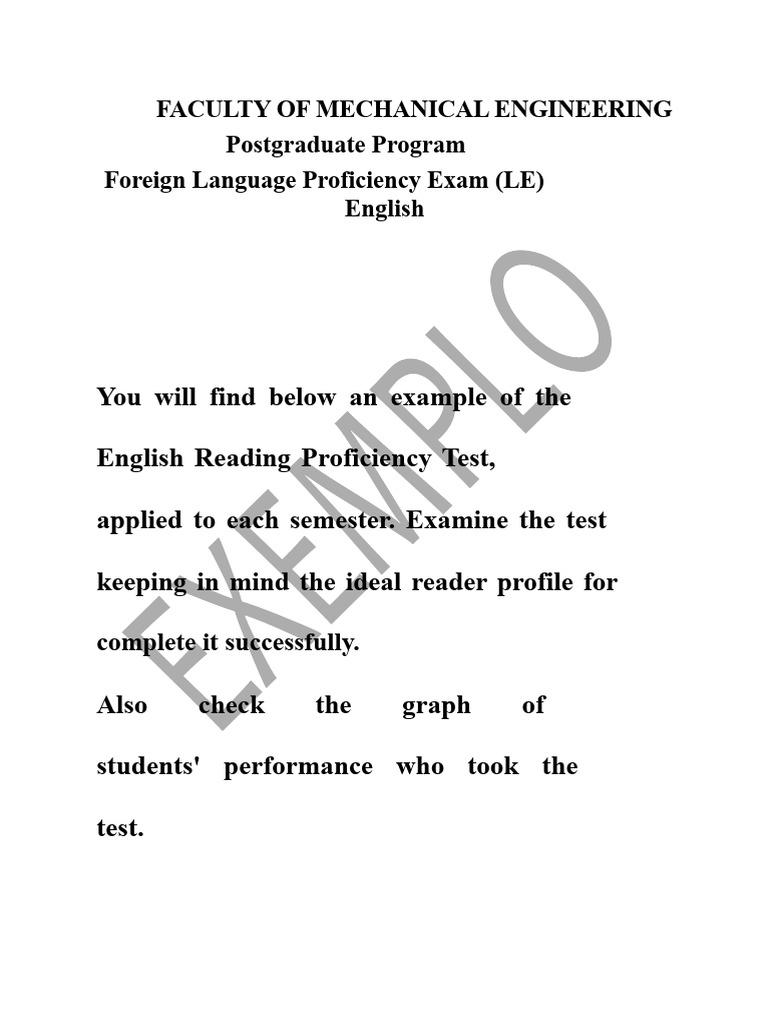 FACULTY OF MECHANICAL ENGINEERING
Postgraduate Program
Foreign Language Proficiency Exam (LE)
English

You will find below an example of the English Reading Proficiency Test, applied to each semester. Examine the test keeping in mind the ideal reader profile for complete it successfully.

Also check the graph of students' performance who took the test.

EXEMPLO